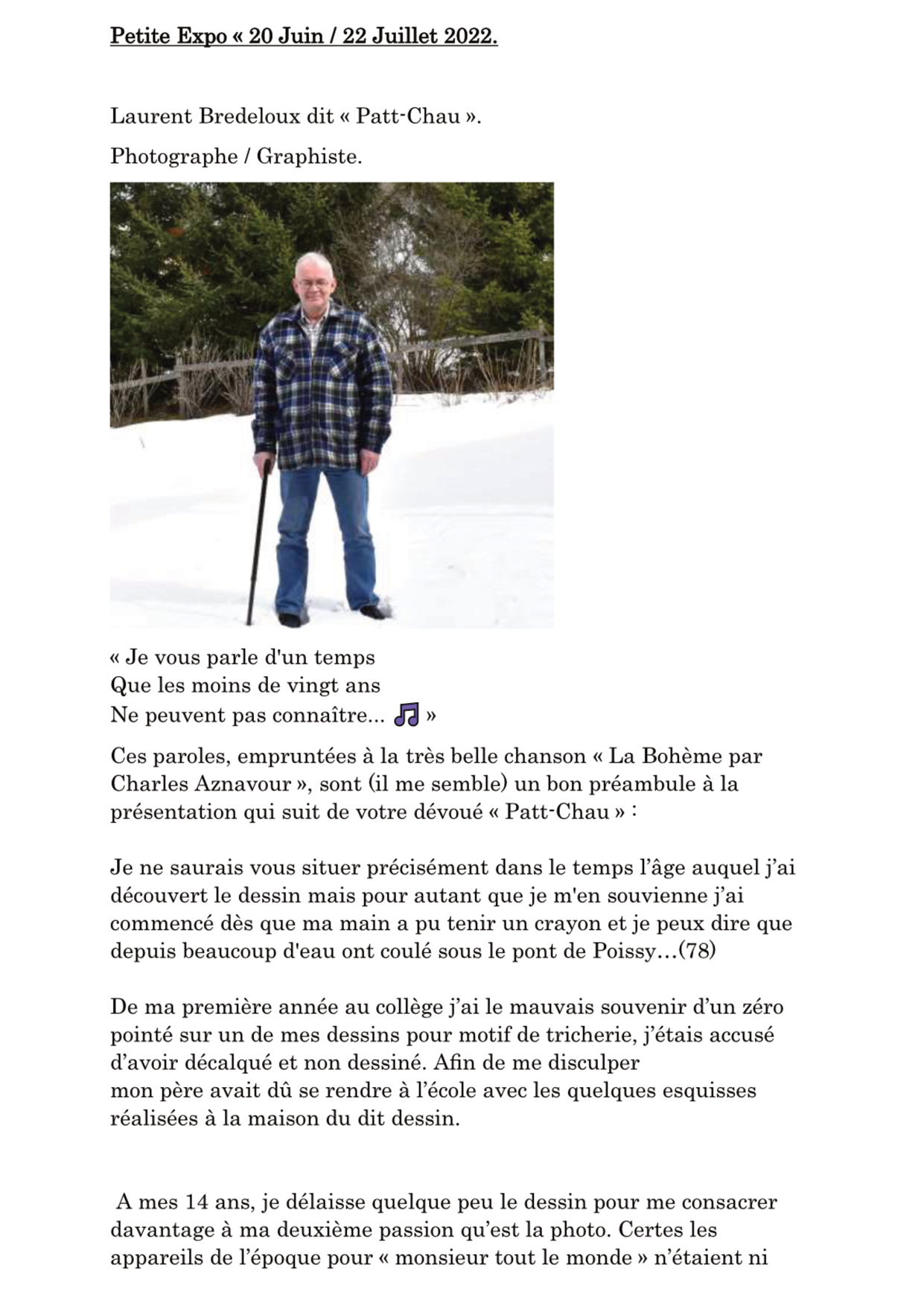 Petite Expo « 20 Juin / 22 Juillet 2022.

Laurent Bredeloux dit « Patt-Chau ».

Photographe / Graphiste.

« Je vous parle d'un temps
Que les moins de vingt ans
Ne peuvent pas connaître... 🎵 »

Ces paroles, empruntées à la très belle chanson « La Bohème par Charles Aznavour », sont (il me semble) un bon préambule à la présentation qui suit de votre dévoué « Patt-Chau » :

Je ne saurais vous situer précisément dans le temps l'âge auquel j'ai découvert le dessin mais pour autant que je m'en souvienne j'ai commencé dès que ma main a pu tenir un crayon et je peux dire que depuis beaucoup d'eau ont coulé sous le pont de Poissy…(78)

De ma première année au collège j'ai le mauvais souvenir d'un zéro pointé sur un de mes dessins pour motif de tricherie, j'étais accusé d'avoir décalqué et non dessiné. Afin de me disculper mon père avait dû se rendre à l'école avec les quelques esquisses réalisées à la maison du dit dessin.

A mes 14 ans, je délaisse quelque peu le dessin pour me consacrer davantage à ma deuxième passion qu'est la photo. Certes les appareils de l'époque pour « monsieur tout le monde » n'étaient ni